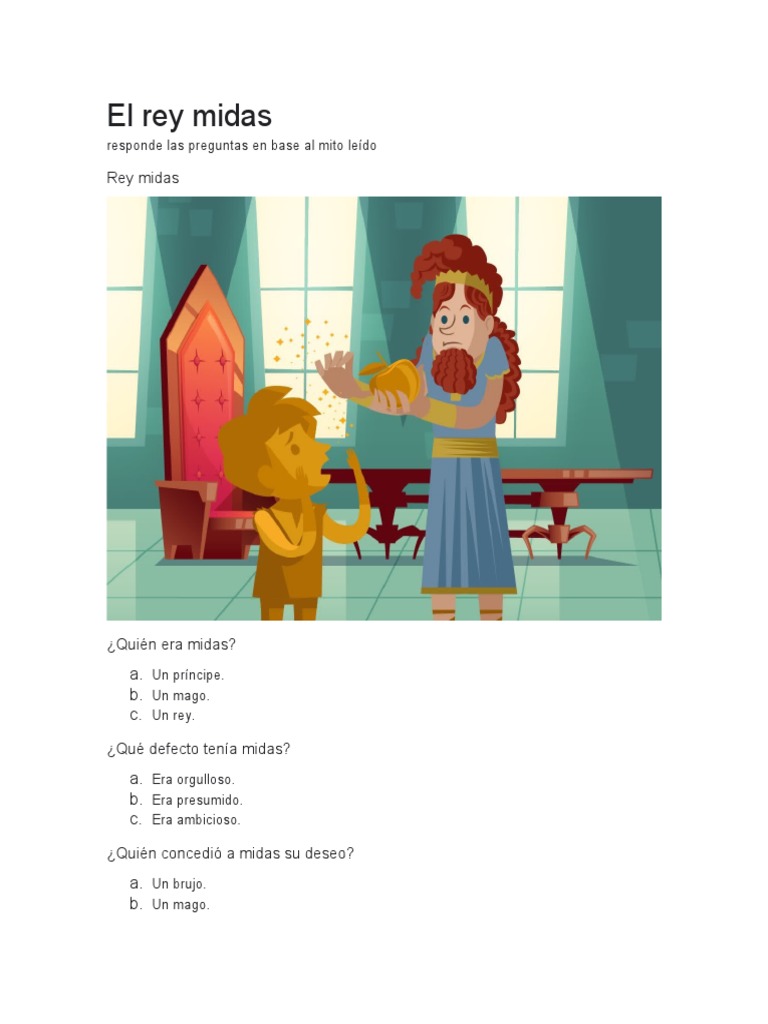 El rey midas
responde las preguntas en base al mito leído

Rey midas

¿Quién era midas?

a. Un príncipe.
b. Un mago.
c. Un rey.

¿Qué defecto tenía midas?

a. Era orgulloso.
b. Era presumido.
c. Era ambicioso.

¿Quién concedió a midas su deseo?

a. Un brujo.
b. Un mago.